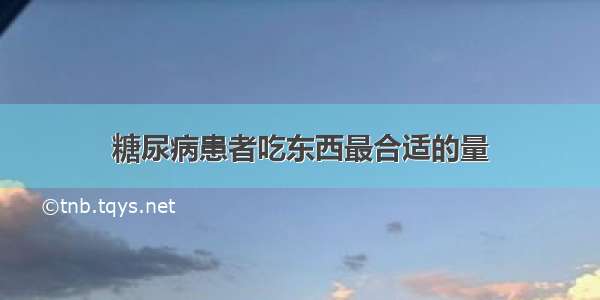 糖尿病患者吃东西最合适的量

©tnb.tqys.net